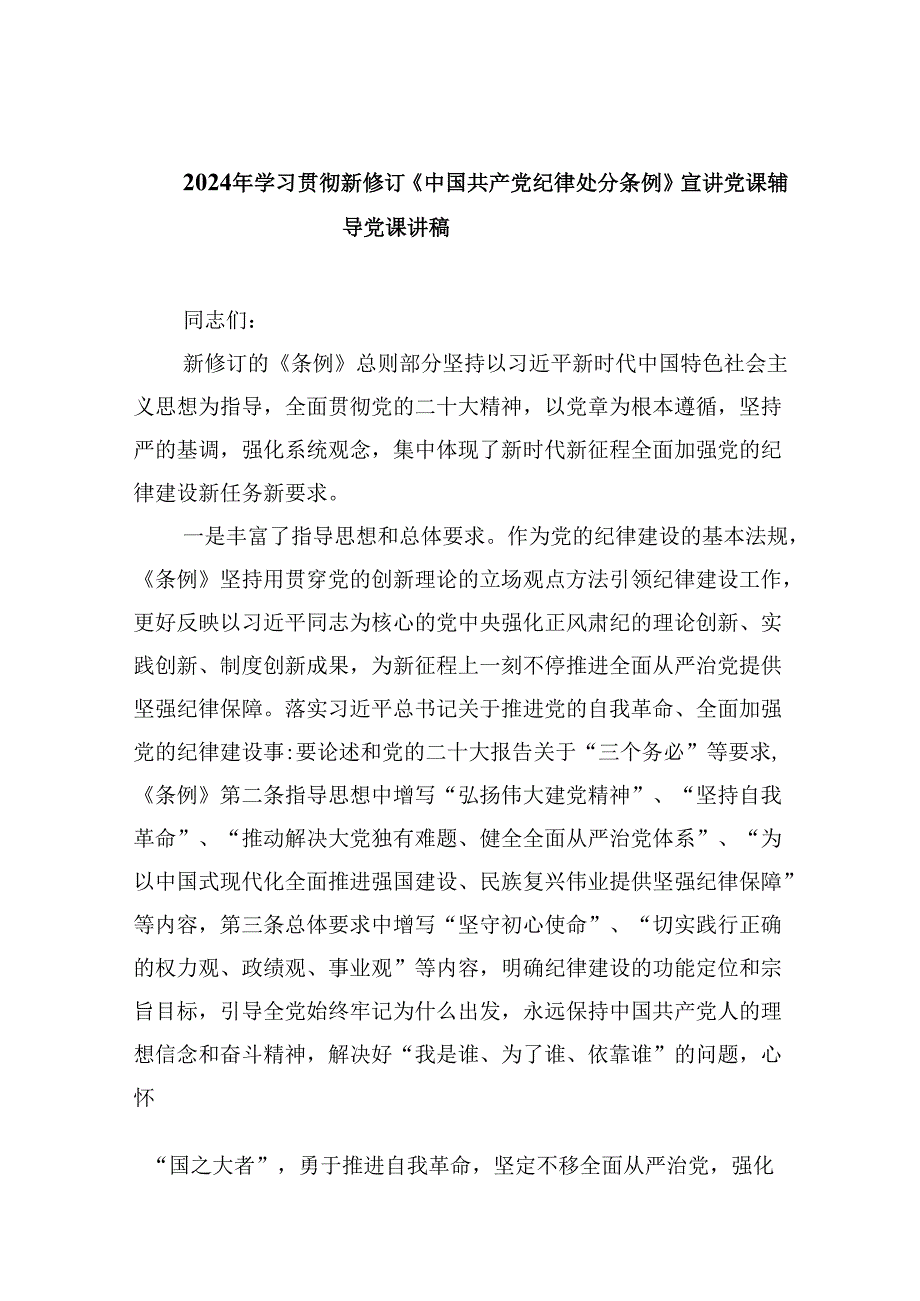 2024年学习贯彻新修订《中国共产党纪律处分条例》宣讲党课辅导党课讲稿

同志们：

新修订的《条例》总则部分坚持以习近平新时代中国特色社会主义思想为指导，全面贯彻党的二十大精神，以党章为根本遵循，坚持严的基调，强化系统观念，集中体现了新时代新征程全面加强党的纪律建设新任务新要求。

一是丰富了指导思想和总体要求。作为党的纪律建设的基本法规，《条例》坚持用贯穿党的创新理论的立场观点方法引领纪律建设工作，更好反映以习近平同志为核心的党中央强化正风肃纪的理论创新、实践创新、制度创新成果，为新征程上一刻不停推进全面从严治党提供坚强纪律保障。落实习近平总书记关于推进党的自我革命、全面加强党的纪律建设事:要论述和党的二十大报告关于“三个务必”等要求,《条例》第二条指导思想中增写“弘扬伟大建党精神”、“坚持自我革命”、“推动解决大党独有难题、健全全面从严治党体系”、“为以中国式现代化全面推进强国建设、民族复兴伟业提供坚强纪律保障”等内容，第三条总体要求中增写“坚守初心使命”、“切实践行正确的权力观、政绩观、事业观”等内容，明确纪律建设的功能定位和宗旨目标，引导全党始终牢记为什么出发，永远保持中国共产党人的理想信念和奋斗精神，解决好“我是谁、为了谁、依靠谁”的问题，心怀

“国之大者”，勇于推进自我革命，坚定不移全面从严治党，强化